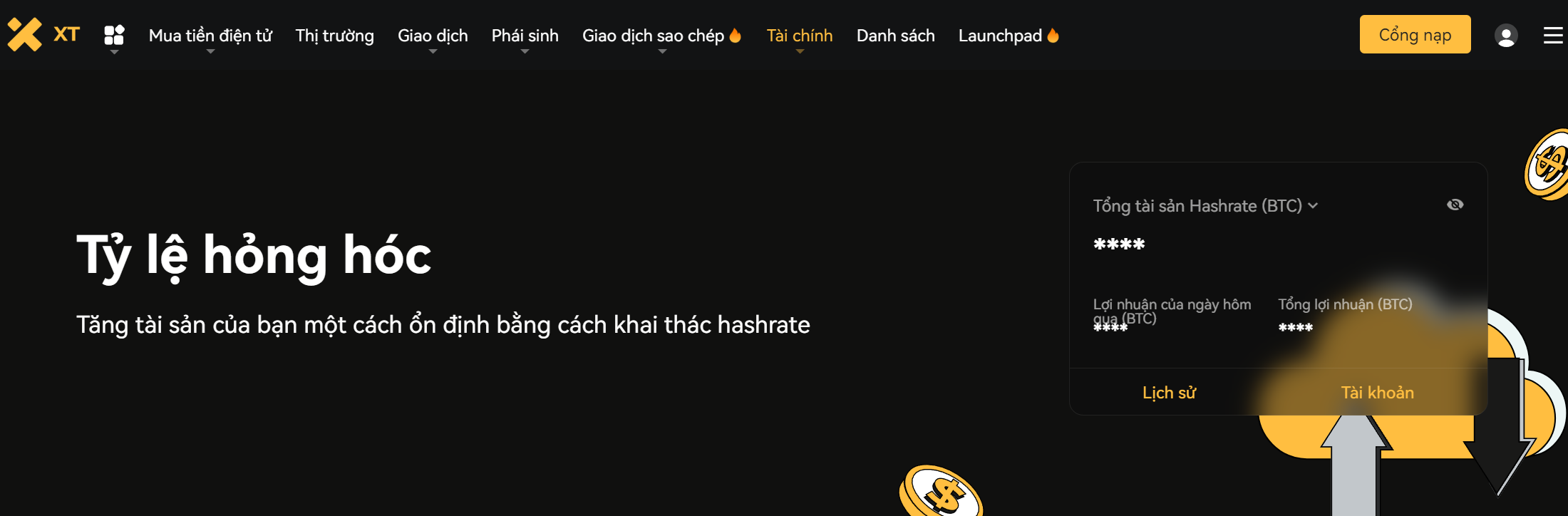 XT Mua tiền điện tử Thị trường Giao dịch Phái sinh Giao dịch sao chép Tài chính Danh sách Launchpad Cổng nạp

Tỷ lệ hỏng hóc

Tăng tài sản của bạn một cách ổn định bằng cách khai thác hashrate

Tổng tài sản Hashrate (BTC)

****

Lợi nhuận của ngày hôm qua (BTC)

****

Tổng lợi nhuận (BTC)

****

Lịch sử

Tài khoản